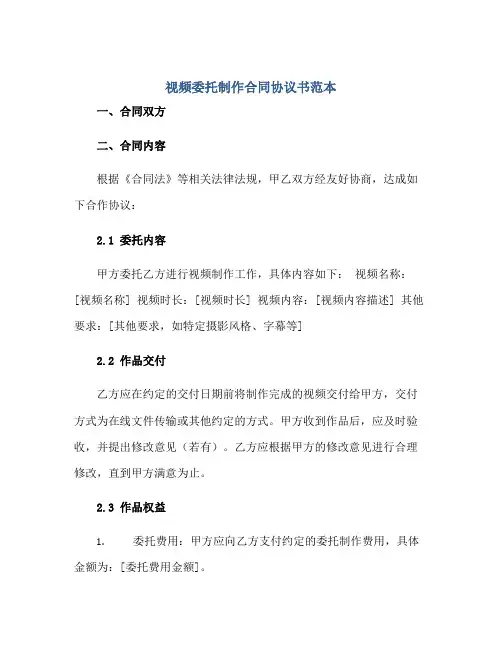 视频委托制作合同协议书范本

一、合同双方

二、合同内容

根据《合同法》等相关法律法规，甲乙双方经友好协商，达成如下合作协议：

2.1 委托内容

甲方委托乙方进行视频制作工作，具体内容如下： 视频名称：[视频名称] 视频时长：[视频时长] 视频内容：[视频内容描述] 其他要求：[其他要求，如特定摄影风格、字幕等]

2.2 作品交付

乙方应在约定的交付日期前将制作完成的视频交付给甲方，交付方式为在线文件传输或其他约定的方式。甲方收到作品后，应及时验收，并提出修改意见（若有）。乙方应根据甲方的修改意见进行合理修改，直到甲方满意为止。

2.3 作品权益

1. 委托费用：甲方应向乙方支付约定的委托制作费用，具体金额为：[委托费用金额]。